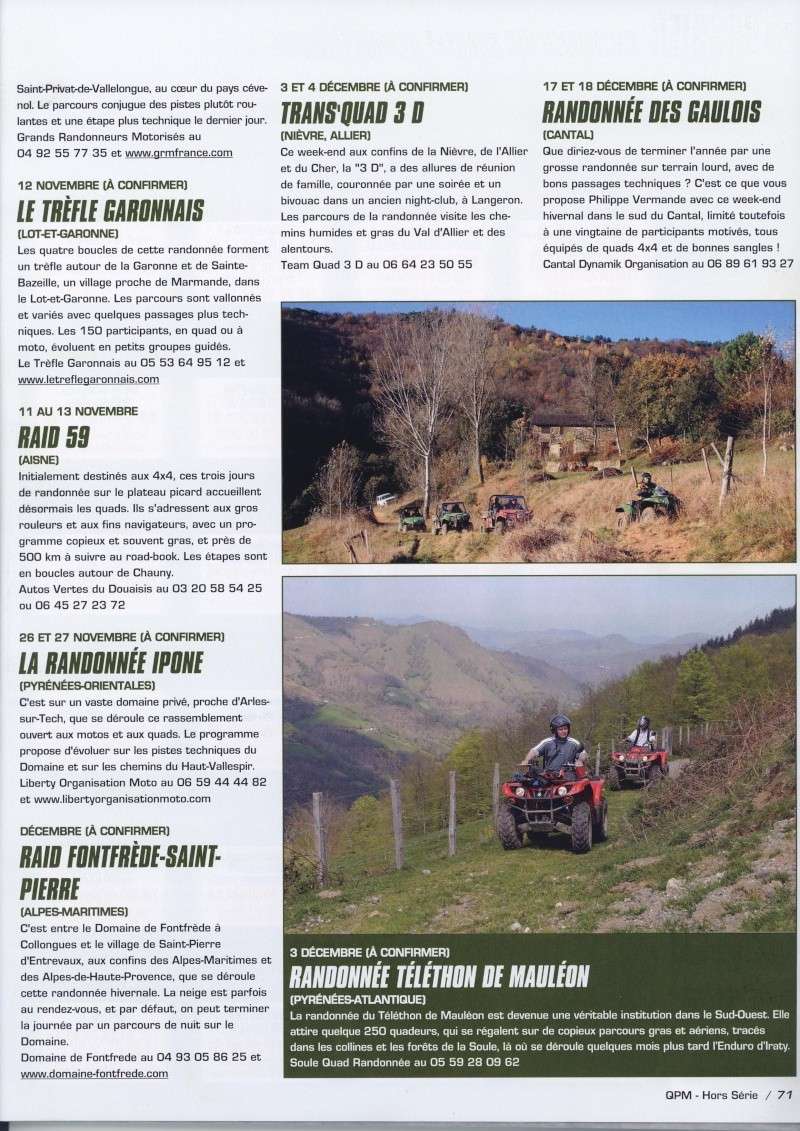 Saint-Privat-de-Vallelongue, au cœur du pays cévenol. Le parcours conjugue des pistes plutôt roulantes et une étape plus technique le dernier jour. Grands Randonneurs Motorisés au 04 92 55 77 35 et www.grmfrance.com

12 NOVEMBRE (À CONFIRMER)
LE TRÈFLE GARONNAIS
(LOT-ET-GARONNE)
Les quatre boucles de cette randonnée forment un trèfle autour de la Garonne et de Sainte-Bazeille, un village proche de Marmande, dans le Lot-et-Garonne. Les parcours sont vallonnés et variés avec quelques passages plus techniques. Les 150 participants, en quad ou à moto, évoluent en petits groupes guidés. Le Trèfle Garonnais au 05 53 64 95 12 et www.letreflegaronnais.com

11 AU 13 NOVEMBRE
RAID 59
(AISNE)
Initialement destinés aux 4x4, ces trois jours de randonnée sur le plateau picard accueillent désormais les quads. Ils s'adressent aux gros rouleurs et aux fins navigateurs, avec un programme copieux et souvent gras, et près de 500 km à suivre au road-book. Les étapes sont en boucles autour de Chauny. Autos Vertes du Douaisis au 03 20 58 54 25 ou 06 45 27 23 72

26 ET 27 NOVEMBRE (À CONFIRMER)
LA RANDONNÉE IPONE
(PYRÉNÉES-ORIENTALES)
C'est sur un vaste domaine privé, proche d'Arles-sur-Tech, que se déroule ce rassemblement ouvert aux motos et aux quads. Le programme propose d'évoluer sur les pistes techniques du Domaine et sur les chemins du Haut-Vallespir. Liberty Organisation Moto au 06 59 44 44 82 et www.libertyorganisationmoto.com

DÉCEMBRE (À CONFIRMER)
RAID FONTFRÈDE-SAINT-PIERRE
(ALPES-MARITIMES)
C'est entre le Domaine de Fontfrède à Collongues et le village de Saint-Pierre d'Entrevaux, aux confins des Alpes-Maritimes et des Alpes-de-Haute-Provence, que se déroule cette randonnée hivernale. La neige est parfois au rendez-vous, et par défaut, on peut terminer la journée par un parcours de nuit sur le Domaine.
Domaine de Fontfrede au 04 93 05 86 25 et www.domaine-fontfrede.com

3 ET 4 DÉCEMBRE (À CONFIRMER)
TRANS'QUAD 3 D
(NIÈVRE, ALLIER)
Ce week-end aux confins de la Nièvre, de l'Allier et du Cher, la "3 D", a des allures de réunion de famille, couronnée par une soirée et un bivouac dans un ancien night-club, à Langeron. Les parcours de la randonnée visite les chemins humides et gras du Val d'Allier et des alentours.
Team Quad 3 D au 06 64 23 50 55

17 ET 18 DÉCEMBRE (À CONFIRMER)
RANDONNÉE DES GAULOIS
(CANTAL)
Que diriez-vous de terminer l'année par une grosse randonnée sur terrain lourd, avec de bons passages techniques ? C'est ce que vous propose Philippe Vermande avec ce week-end hivernal dans le sud du Cantal, limité toutefois à une vingtaine de participants motivés, tous équipés de quads 4x4 et de bonnes sangles !
Cantal Dynamik Organisation au 06 89 61 93 27

3 DÉCEMBRE (À CONFIRMER)
RANDONNÉE TÉLÉTHON DE MAULÉON
(PYRÉNÉES-ATLANTIQUE)
La randonnée du Téléthon de Mauléon est devenue une véritable institution dans le Sud-Ouest. Elle attire quelque 250 quadeurs, qui se régalent sur de copieux parcours gras et aériens, tracés dans les collines et les forêts de la Soule, là où se déroule quelques mois plus tard l'Enduro d'Iraty.
Soule Quad Randonnée au 05 59 28 09 62

QPM - Hors Série / 71